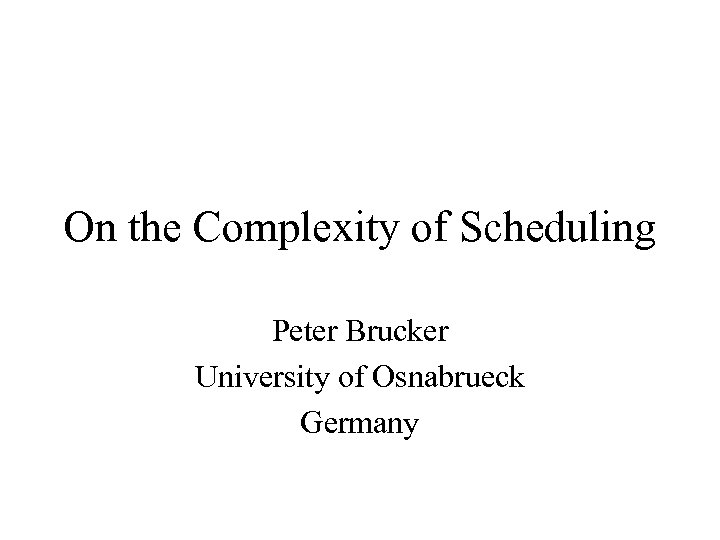 On the Complexity of Scheduling

Peter Brucker
University of Osnabrueck
Germany